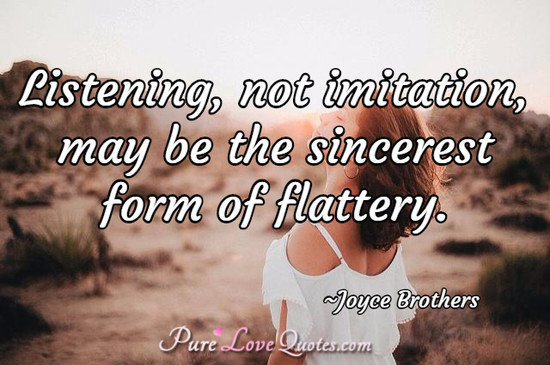 Listening, not imitation, may be the sincerest form of flattery.

~Joyce Brothers

PureLoveQuotes.com